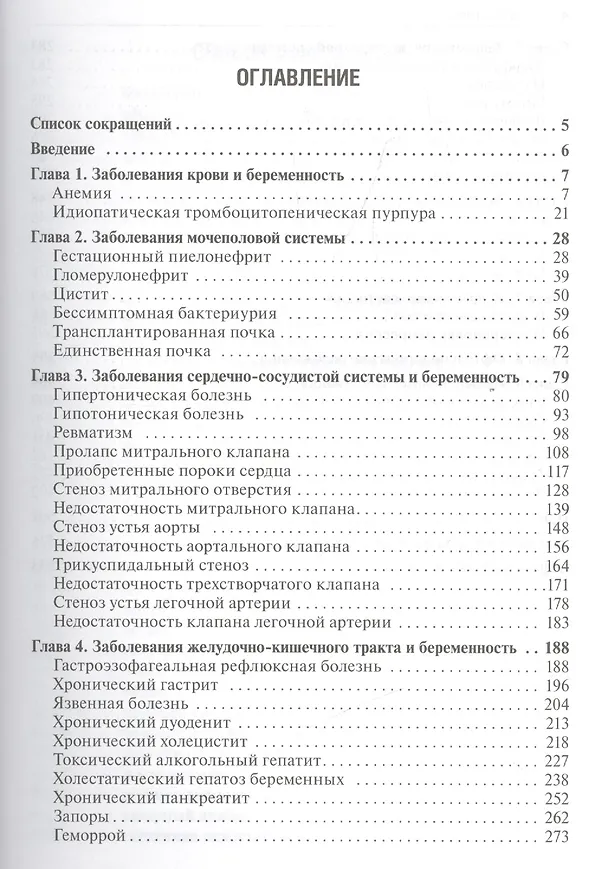 ОГЛАВЛЕНИЕ

Список сокращений 5
Введение 6
Глава 1. Заболевания крови и беременность 7
Анемия 7
Идиопатическая тромбоцитопеническая пурпура 21
Глава 2. Заболевания мочеполовой системы 28
Гестационный пиелонефрит 28
Гломерулонефрит 39
Цистит 50
Бессимптомная бактериурия 59
Трансплантированная почка 66
Единственная почка 72
Глава 3. Заболевания сердечно-сосудистой системы и беременность 79
Гипертоническая болезнь 80
Гипотоническая болезнь 93
Ревматизм 98
Пролапс митрального клапана 108
Приобретенные пороки сердца 117
Стеноз митрального отверстия 128
Недостаточность митрального клапана 139
Стеноз устья аорты 148
Недостаточность аортального клапана 156
Трикуспидальный стеноз 164
Недостаточность трехстворчатого клапана 171
Стеноз устья легочной артерии 178
Недостаточность клапана легочной артерии 183
Глава 4. Заболевания желудочно-кишечного тракта и беременность 188
Гастроэзофагеальная рефлюксная болезнь 188
Хронический гастрит 196
Язвенная болезнь 204
Хронический дуоденит 213
Хронический холецистит 218
Токсический алкогольный гепатит 227
Холестатический гепатоз беременных 238
Хронический панкреатит 252
Запоры 262
Геморрой 273